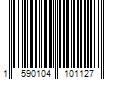 1 590104 101127